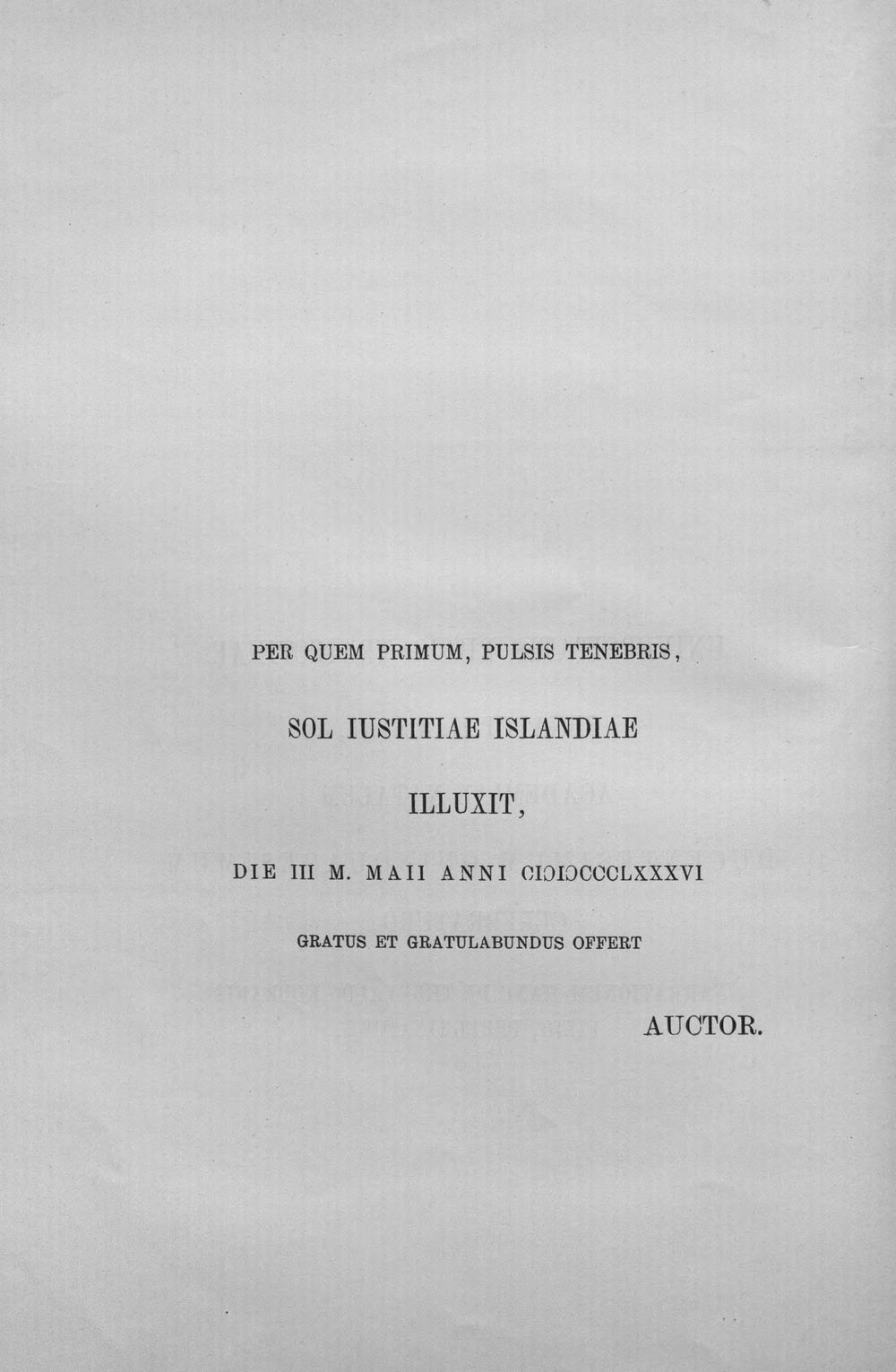 PER QUEM PRIMUM, PULSIS TENEBRIS,

SOL IUSTITIAE ISLANDIAE

ILLUXIT,

DIE III M. MAII ANNI CIƆIƆCCCLXXXVI

GRATUS ET GRATULABUNDUS OFFERT

AUCTOR.